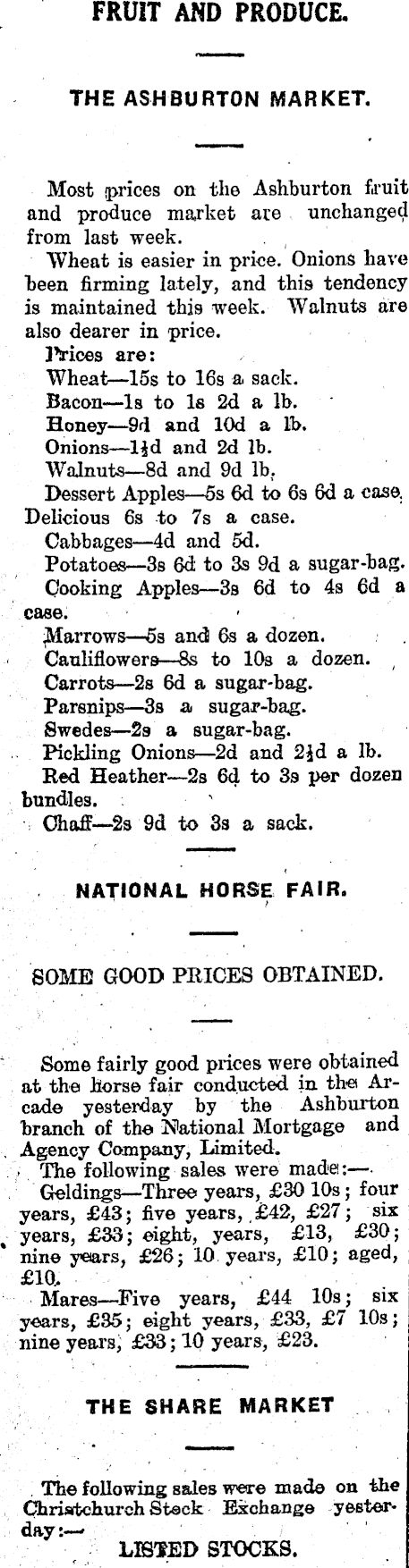 FRUIT AND PRODUCE.

THE ASHBURTON MARKET.

Most prices on the Ashburton fruit and produce market are unchanged from last week.

Wheat is easier in price. Onions have been firming lately, and this tendency is maintained this week. Walnuts are also dearer in price.

Prices are:

Wheat—15s to 16s a sack.

Bacon—1s to 1s 2d a lb.

Honey—9d and 10d a lb.

Onions—1½d and 2d lb.

Walnuts—8d and 9d lb.

Dessert Apples—5s 6d to 6s 6d a case. Delicious 6s to 7s a case.

Cabbages—4d and 5d.

Potatoes—3s 6d to 3s 9d a sugar-bag.

Cooking Apples—3s 6d to 4s 6d a case.

Marrows—5s and 6s a dozen.

Cauliflowers—8s to 10s a dozen.

Carrots—2s 6d a sugar-bag.

Parsnips—3s a sugar-bag.

Swedes—2s a sugar-bag.

Pickling Onions—2d and 2½d a lb.

Red Heather—2s 6d to 3s per dozen bundles.

Chaff—2s 9d to 3s a sack.

NATIONAL HORSE FAIR.

SOME GOOD PRICES OBTAINED.

Some fairly good prices were obtained at the horse fair conducted in the Arcade yesterday by the Ashburton branch of the National Mortgage and Agency Company, Limited.

The following sales were made:—

Geldings—Three years, £30 10s; four years, £43; five years, £42, £27; six years, £33; eight, years, £13, £30; nine years, £26; 10 years, £10; aged, £10.

Mares—Five years, £44 10s; six years, £35; eight years, £33, £7 10s; nine years, £33; 10 years, £23.

THE SHARE MARKET

The following sales were made on the Christchurch Stock Exchange yesterday:—

LISTED STOCKS.